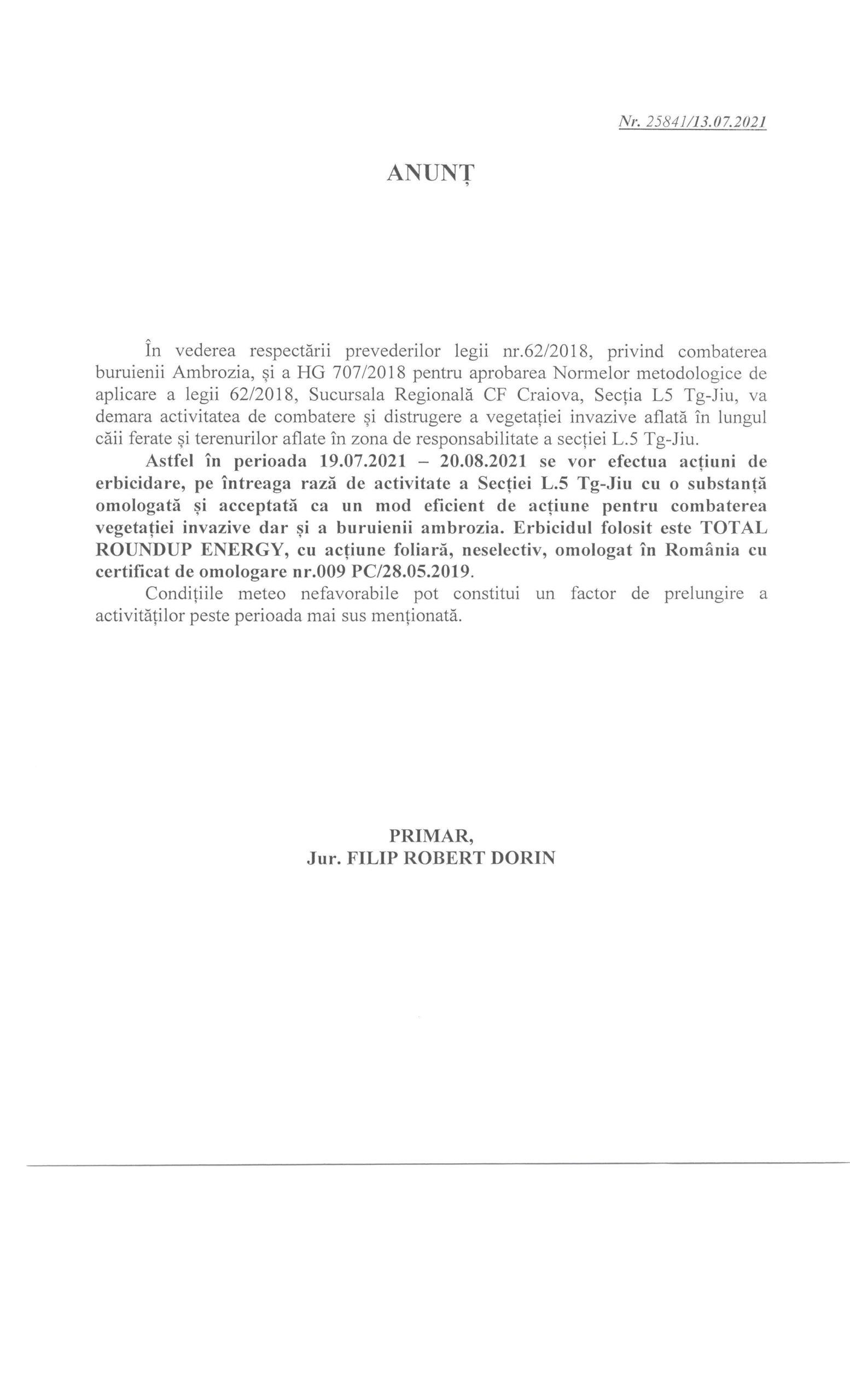 Nr. 25841/13.07.2021

ANUNȚ

În vederea respectării prevederilor legii nr.62/2018, privind combaterea buruienii Ambrozia, și a HG 707/2018 pentru aprobarea Normelor metodologice de aplicare a legii 62/2018, Sucursala Regională CF Craiova, Secția L5 Tg-Jiu, va demara activitatea de combatere și distrugere a vegetației invazive aflată în lungul căii ferate și terenurilor aflate în zona de responsabilitate a secției L.5 Tg-Jiu.

Astfel în perioada 19.07.2021 – 20.08.2021 se vor efectua acțiuni de erbicidare, pe întreaga rază de activitate a Secției L.5 Tg-Jiu cu o substanță omologată și acceptată ca un mod eficient de acțiune pentru combaterea vegetației invazive dar și a buruienii ambrozia. Erbicidul folosit este TOTAL ROUNDUP ENERGY, cu acțiune foliară, neselectiv, omologat în România cu certificat de omologare nr.009 PC/28.05.2019.

Condițiile meteo nefavorabile pot constitui un factor de prelungire a activităților peste perioada mai sus menționată.

PRIMAR,
Jur. FILIP ROBERT DORIN